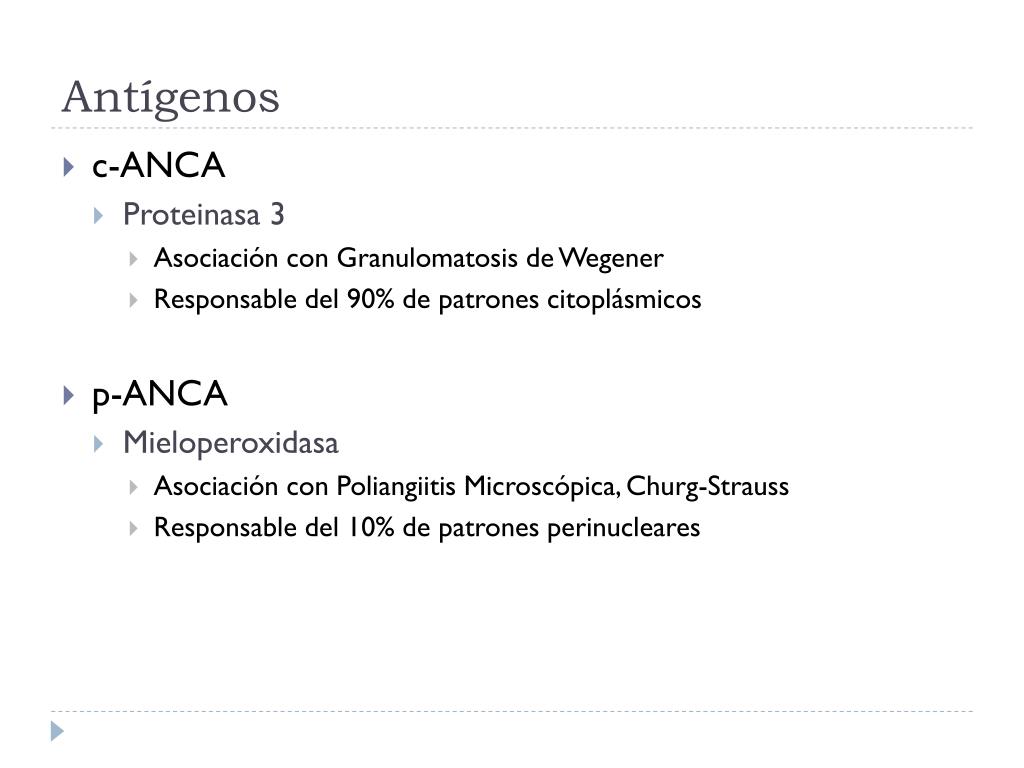 Antígenos

c-ANCA
Proteinasa 3
Asociación con Granulomatosis de Wegener
Responsable del 90% de patrones citoplásmicos

p-ANCA
Mieloperoxidasa
Asociación con Poliangiitis Microscópica, Churg-Strauss
Responsable del 10% de patrones perinucleares